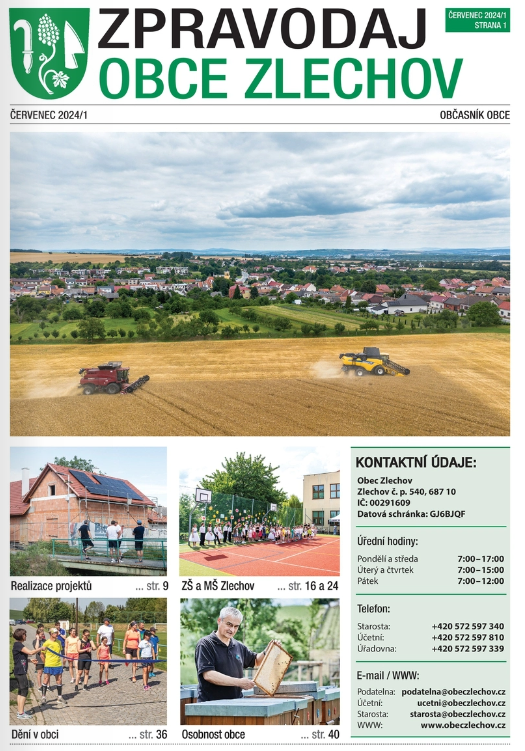 ZPRAVODAJ
OBCE ZLECHOV

ČERVENEC 2024/1
STRANA 1

ČERVENEC 2024/1

OBČASNÍK OBCE

Realizace projektů ... str. 9

ZŠ a MŠ Zlechov ... str. 16 a 24

Dění v obci ... str. 36

Osobnost obce ... str. 40

KONTAKTNÍ ÚDAJE:
Obec Zlechov
Zlechov č. p. 540, 687 10
IČ: 00291609
Datová schránka: GJ6BJQF

Úřední hodiny:

| | |
|---|---|
| Pondělí a středa | 7:00–17:00 |
| Úterý a čtvrtek | 7:00–15:00 |
| Pátek | 7:00–12:00 |

Telefon:

| | |
|---|---|
| Starosta: | +420 572 597 340 |
| Účetní: | +420 572 597 810 |
| Úřadovna: | +420 572 597 339 |

E-mail / WWW:

| | |
|---|---|
| Podatelna: | podatelna@obeczlechov.cz |
| Účetní: | ucetni@obeczlechov.cz |
| Starosta: | starosta@obeczlechov.cz |
| WWW: | www.obeczlechov.cz |